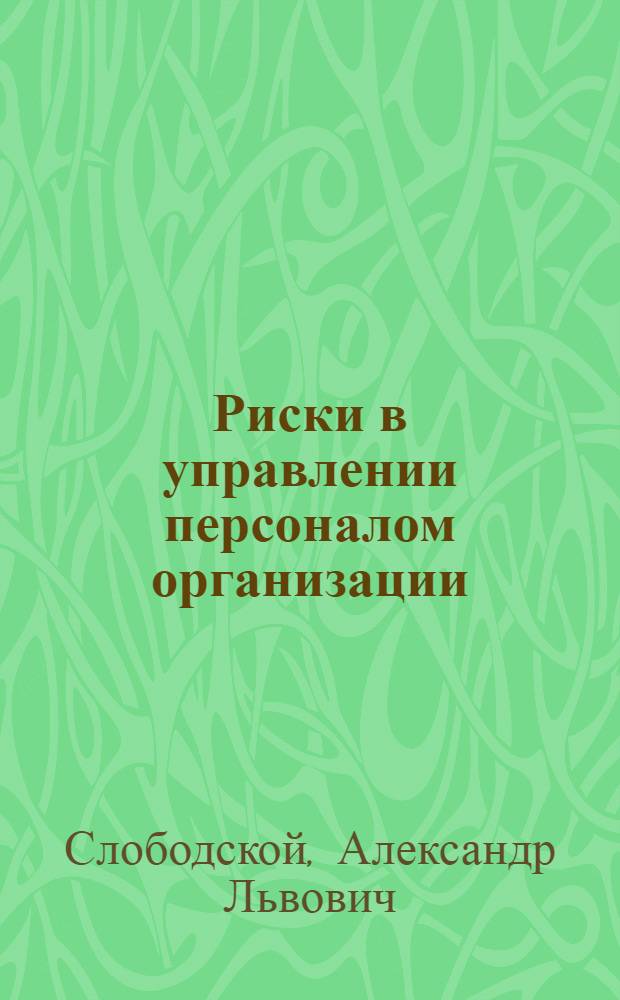 Риски в управлении персоналом организации

Слободской, Александр Львович